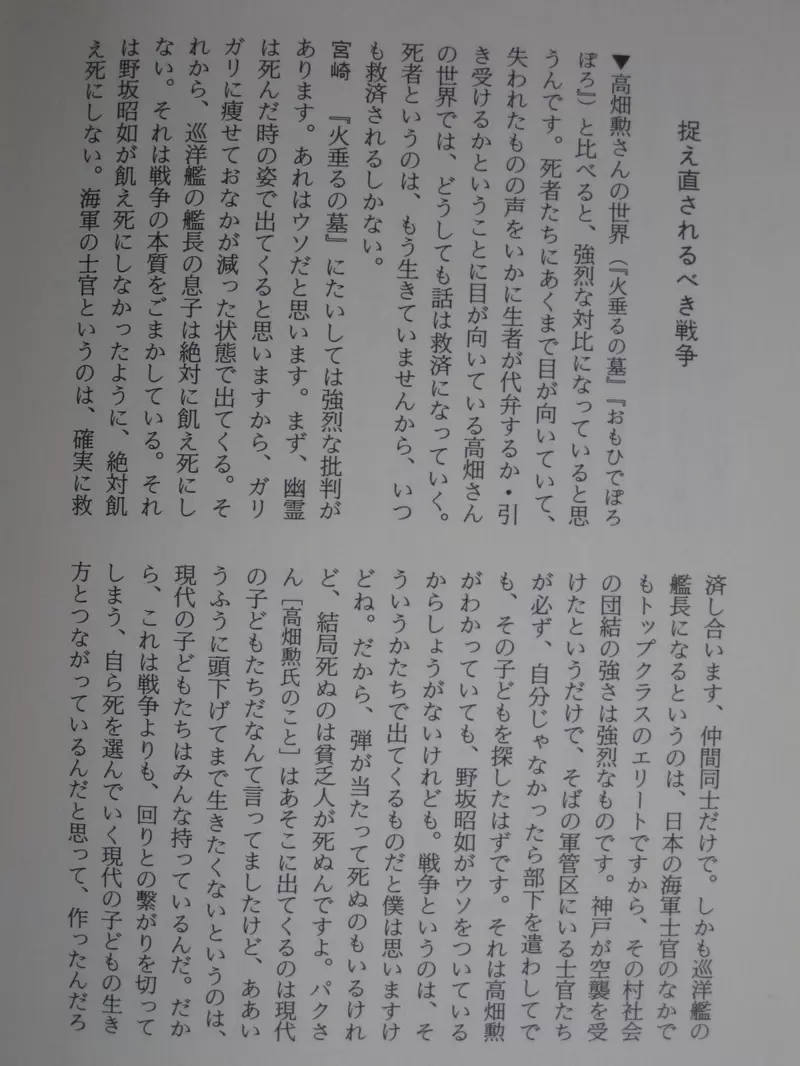 捉え直されるべき戦争

▼高畑勲さんの世界（『火垂るの墓』『おもひでぽろぽろ』）と比べると、強烈な対比になっていると思うんです。死者たちにあくまで目が向いていて、失われたものの声をいかに生者が代弁するか・引き受けるかということに目が向いている高畑さんの世界では、どうしても話は救済になっていく。死者というのは、もう生きていませんから、いつも救済されるしかない。

宮崎　『火垂るの墓』にたいしては強烈な批判があります。あれはウソだと思います。まず、幽霊は死んだ時の姿で出てくると思いますから、ガリガリに痩せておなかが減った状態で出てくる。それから、巡洋艦の艦長の息子は絶対に飢え死にしない。それは戦争の本質をごまかしている。それは野坂昭如が飢え死にしなかったように、絶対飢え死にしない。海軍の士官というのは、確実に救済し合います、仲間同士だけで。しかも巡洋艦の艦長になるというのは、日本の海軍士官のなかでもトップクラスのエリートですから、その村社会の団結の強さは強烈なものです。神戸が空襲を受けたというだけで、そばの軍管区にいる士官たちが必ず、自分じゃなかったら部下を遣わしてでも、その子どもを探したはずです。それは高畑勲がわかっていても、野坂昭如がウソをついているからしょうがないけれども。戦争というのは、そういうかたちで出てくるものだと僕は思いますけどね。だから、弾が当たって死ぬのもいるけれど、結局死ぬのは貧乏人が死ぬんですよ。パクさん［高畑勲氏のこと］はあそこに出てくるのは現代の子どもたちだなんて言ってましたけど、ああいうふうに頭下げてまで生きたくないというのは、現代の子どもたちはみんな持っているんだ。だから、これは戦争よりも、回りとの繋がりを切ってしまう、自ら死を選んでいく現代の子どもの生き方とつながっているんだと思って、作ったんだろ